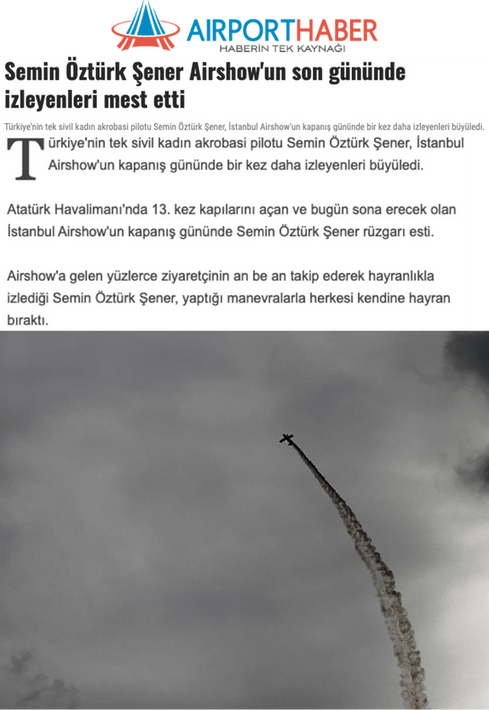 AIRPORTHABER
HABERİN TEK KAYNAĞI

Semin Öztürk Şener Airshow'un son gününde izleyenleri mest etti

Türkiye'nin tek sivil kadın akrobasi pilotu Semin Öztürk Şener, İstanbul Airshow'un kapanış gününde bir kez daha izleyenleri büyüledi.

Türkiye'nin tek sivil kadın akrobasi pilotu Semin Öztürk Şener, İstanbul Airshow'un kapanış gününde bir kez daha izleyenleri büyüledi.

Atatürk Havalimanı'nda 13. kez kapılarını açan ve bugün sona erecek olan İstanbul Airshow'un kapanış gününde Semin Öztürk Şener rüzgarı esti.

Airshow'a gelen yüzlerce ziyaretçinin an be an takip ederek hayranlıkla izlediği Semin Öztürk Şener, yaptığı manevralarla herkesi kendine hayran bıraktı.